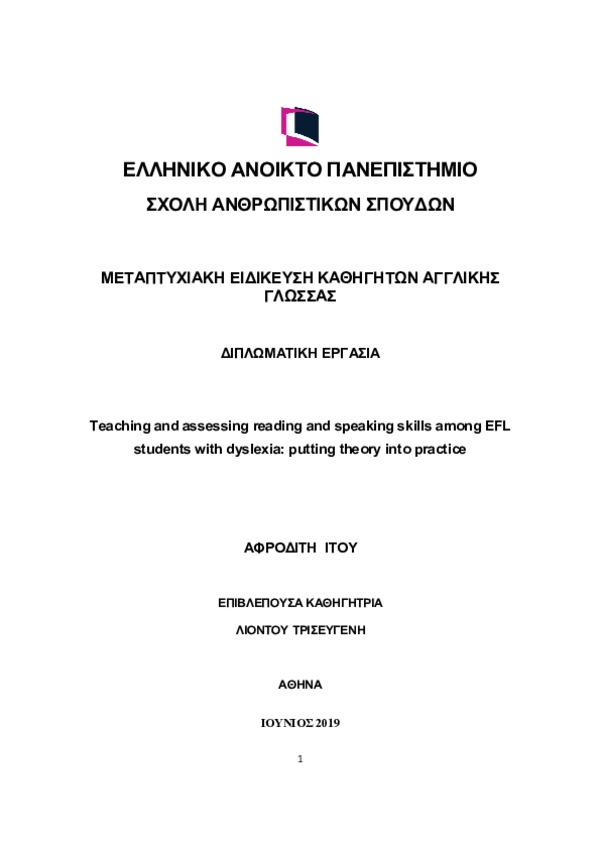 ΕΛΛΗΝΙΚΟ ΑΝΟΙΚΤΟ ΠΑΝΕΠΙΣΤΗΜΙΟ

ΣΧΟΛΗ ΑΝΘΡΩΠΙΣΤΙΚΩΝ ΣΠΟΥΔΩΝ

ΜΕΤΑΠΤΥΧΙΑΚΗ ΕΙΔΙΚΕΥΣΗ ΚΑΘΗΓΗΤΩΝ ΑΓΓΛΙΚΗΣ ΓΛΩΣΣΑΣ

ΔΙΠΛΩΜΑΤΙΚΗ ΕΡΓΑΣΙΑ

Teaching and assessing reading and speaking skills among EFL students with dyslexia: putting theory into practice

ΑΦΡΟΔΙΤΗ ΙΤΟΥ

ΕΠΙΒΛΕΠΟΥΣΑ ΚΑΘΗΓΗΤΡΙΑ

ΛΙΟΝΤΟΥ ΤΡΙΣΕΥΓΕΝΗ

ΑΘΗΝΑ

ΙΟΥΝΙΟΣ 2019

1